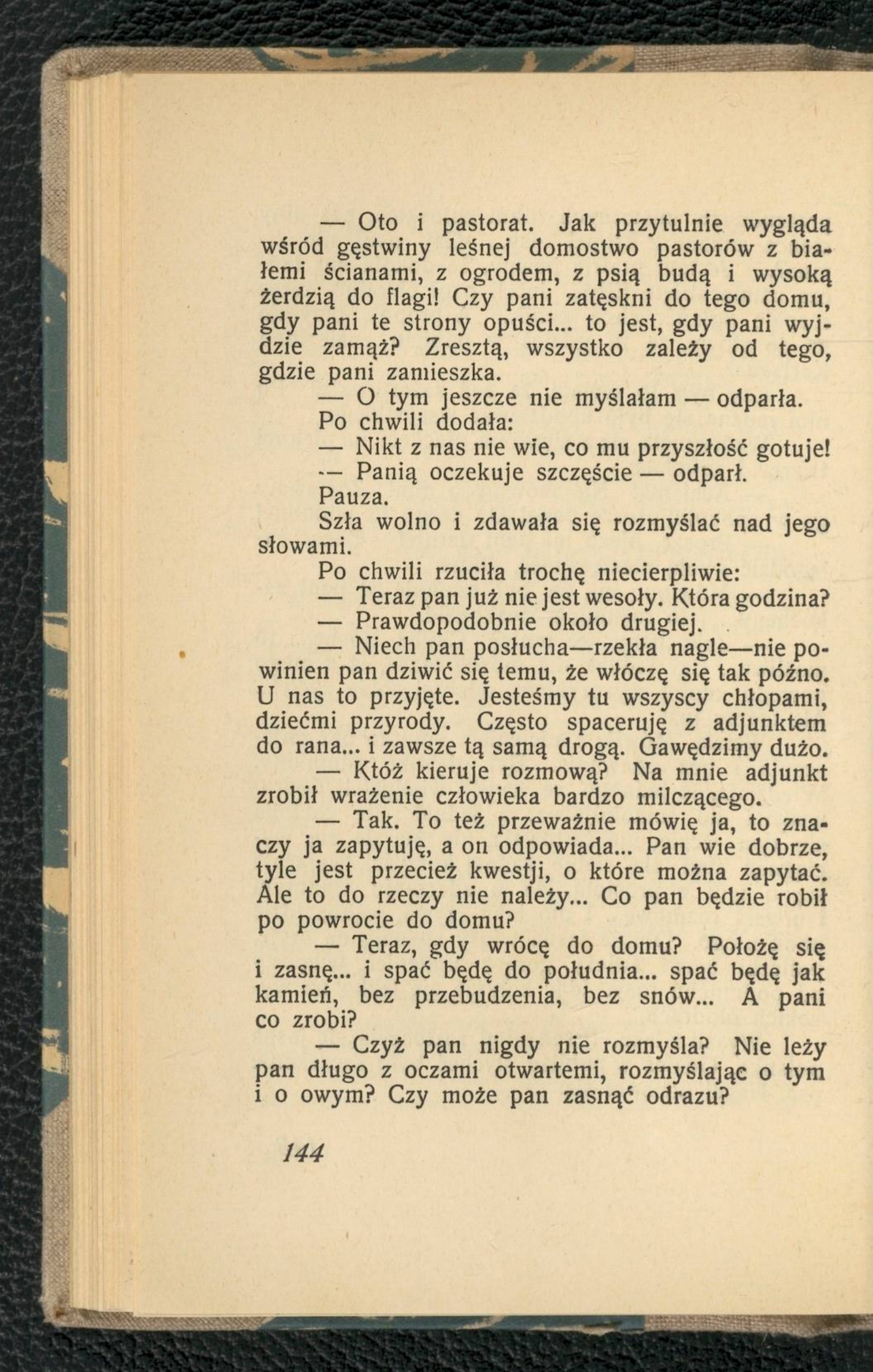 — Oto i pastorat. Jak przytulnie wygląda wśród gęstwiny leśnej domostwo pastorów z białemi ścianami, z ogrodem, z psią budą i wysoką żerdzią do flagi! Czy pani zatęskni do tego domu, gdy pani te strony opuści... to jest, gdy pani wyjdzie zamąż? Zresztą, wszystko zależy od tego, gdzie pani zamieszka.

— O tym jeszcze nie myślałam — odparła.

Po chwili dodała:

— Nikt z nas nie wie, co mu przyszłość gotuje!

— Panią oczekuje szczęście — odparł.

Pauza.

Szła wolno i zdawała się rozmyślać nad jego słowami.

Po chwili rzuciła trochę niecierpliwie:

— Teraz pan już nie jest wesoły. Która godzina?

— Prawdopodobnie około drugiej.

— Niech pan posłucha—rzekła nagle—nie powinien pan dziwić się temu, że włóczę się tak późno. U nas to przyjęte. Jesteśmy tu wszyscy chłopami, dziećmi przyrody. Często spaceruję z adjunktem do rana... i zawsze tą samą drogą. Gawędzimy dużo.

— Któż kieruje rozmową? Na mnie adjunkt zrobił wrażenie człowieka bardzo milczącego.

— Tak. To też przeważnie mówię ja, to znaczy ja zapytuję, a on odpowiada... Pan wie dobrze, tyle jest przecież kwestji, o które można zapytać. Ale to do rzeczy nie należy... Co pan będzie robił po powrocie do domu?

— Teraz, gdy wrócę do domu? Położę się i zasnę... i spać będę do południa... spać będę jak kamień, bez przebudzenia, bez snów... A pani co zrobi?

— Czyż pan nigdy nie rozmyśla? Nie leży pan długo z oczami otwartemi, rozmyślając o tym i o owym? Czy może pan zasnąć odrazu?

144